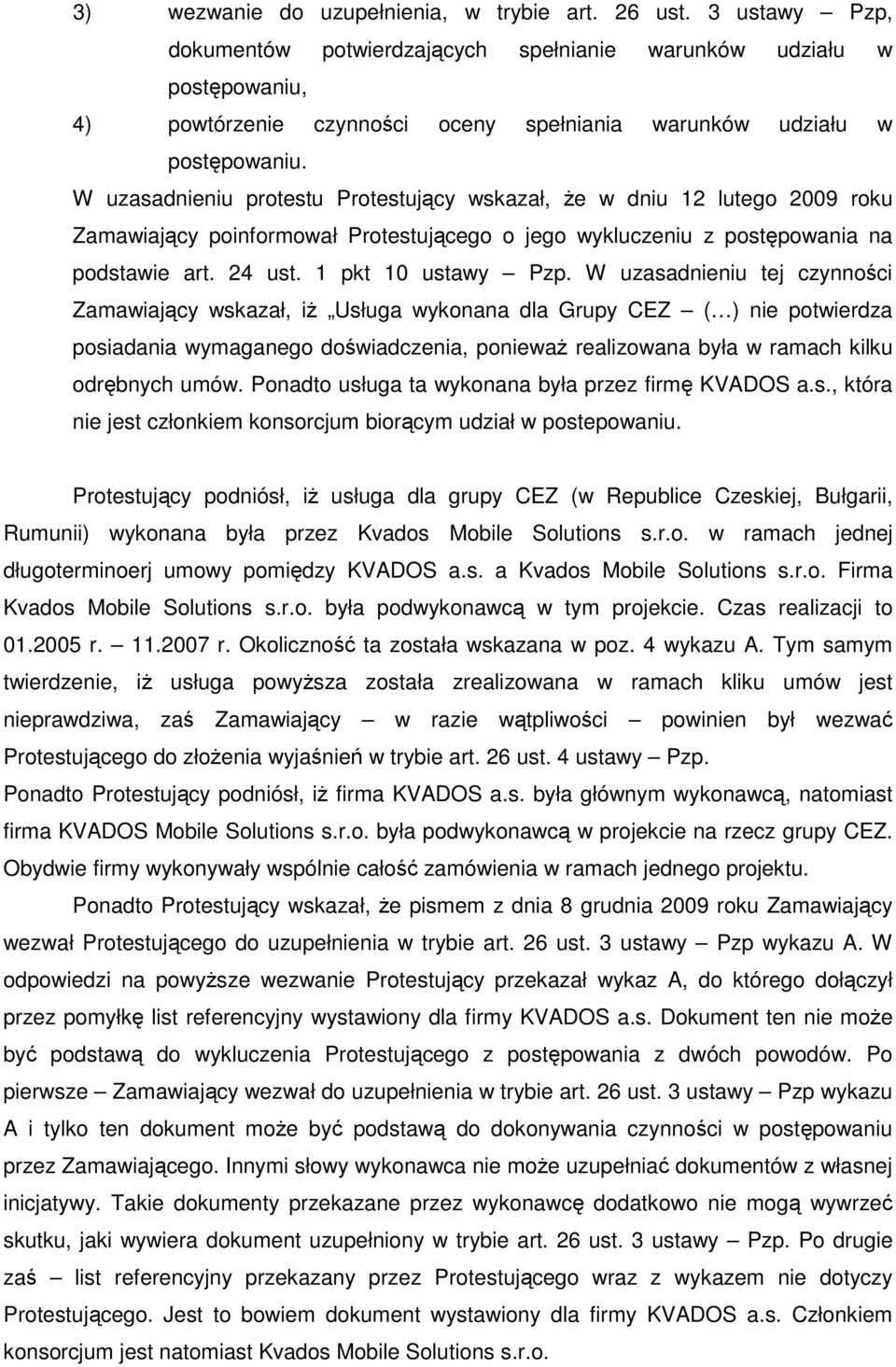 3) wezwanie do uzupełnienia, w trybie art. 26 ust. 3 ustawy – Pzp, dokumentów potwierdzających spełnianie warunków udziału w postępowaniu,

4) powtórzenie czynności oceny spełniania warunków udziału w postępowaniu.

W uzasadnieniu protestu Protestujący wskazał, że w dniu 12 lutego 2009 roku Zamawiający poinformował Protestującego o jego wykluczeniu z postępowania na podstawie art. 24 ust. 1 pkt 10 ustawy – Pzp. W uzasadnieniu tej czynności Zamawiający wskazał, iż „Usługa wykonana dla Grupy CEZ – (…) nie potwierdza posiadania wymaganego doświadczenia, ponieważ realizowana była w ramach kilku odrębnych umów. Ponadto usługa ta wykonana była przez firmę KVADOS a.s., która nie jest członkiem konsorcjum biorącym udział w postepowaniu.

Protestujący podniósł, iż usługa dla grupy CEZ (w Republice Czeskiej, Bułgarii, Rumunii) wykonana była przez Kvados Mobile Solutions s.r.o. w ramach jednej długoterminoerj umowy pomiędzy KVADOS a.s. a Kvados Mobile Solutions s.r.o. Firma Kvados Mobile Solutions s.r.o. była podwykonawcą w tym projekcie. Czas realizacji to 01.2005 r. – 11.2007 r. Okoliczność ta została wskazana w poz. 4 wykazu A. Tym samym twierdzenie, iż usługa powyższa została zrealizowana w ramach kliku umów jest nieprawdziwa, zaś Zamawiający – w razie wątpliwości – powinien był wezwać Protestującego do złożenia wyjaśnień w trybie art. 26 ust. 4 ustawy – Pzp.

Ponadto Protestujący podniósł, iż firma KVADOS a.s. była głównym wykonawcą, natomiast firma KVADOS Mobile Solutions s.r.o. była podwykonawcą w projekcie na rzecz grupy CEZ. Obydwie firmy wykonywały wspólnie całość zamówienia w ramach jednego projektu.

Ponadto Protestujący wskazał, że pismem z dnia 8 grudnia 2009 roku Zamawiający wezwał Protestującego do uzupełnienia w trybie art. 26 ust. 3 ustawy – Pzp wykazu A. W odpowiedzi na powyższe wezwanie Protestujący przekazał wykaz A, do którego dołączył przez pomyłkę list referencyjny wystawiony dla firmy KVADOS a.s. Dokument ten nie może być podstawą do wykluczenia Protestującego z postępowania z dwóch powodów. Po pierwsze – Zamawiający wezwał do uzupełnienia w trybie art. 26 ust. 3 ustawy – Pzp wykazu A i tylko ten dokument może być podstawą do dokonywania czynności w postępowaniu przez Zamawiającego. Innymi słowy wykonawca nie może uzupełniać dokumentów z własnej inicjatywy. Takie dokumenty przekazane przez wykonawcę dodatkowo nie mogą wywrzeć skutku, jaki wywiera dokument uzupełniony w trybie art. 26 ust. 3 ustawy – Pzp. Po drugie zaś – list referencyjny przekazany przez Protestującego wraz z wykazem nie dotyczy Protestującego. Jest to bowiem dokument wystawiony dla firmy KVADOS a.s. Członkiem konsorcjum jest natomiast Kvados Mobile Solutions s.r.o.